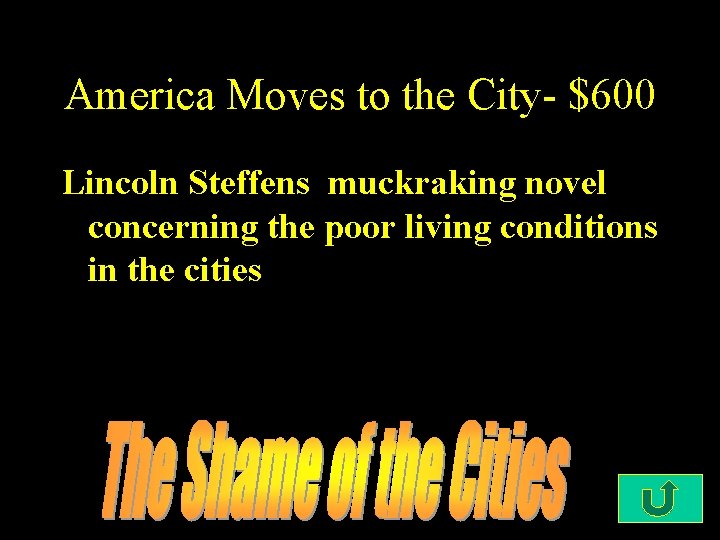 America Moves to the City- \$600

Lincoln Steffens  muckraking novel concerning the poor living conditions in the cities

The Shame of the Cities